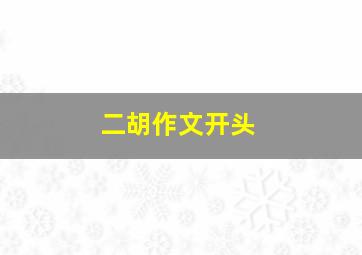 二胡作文开头